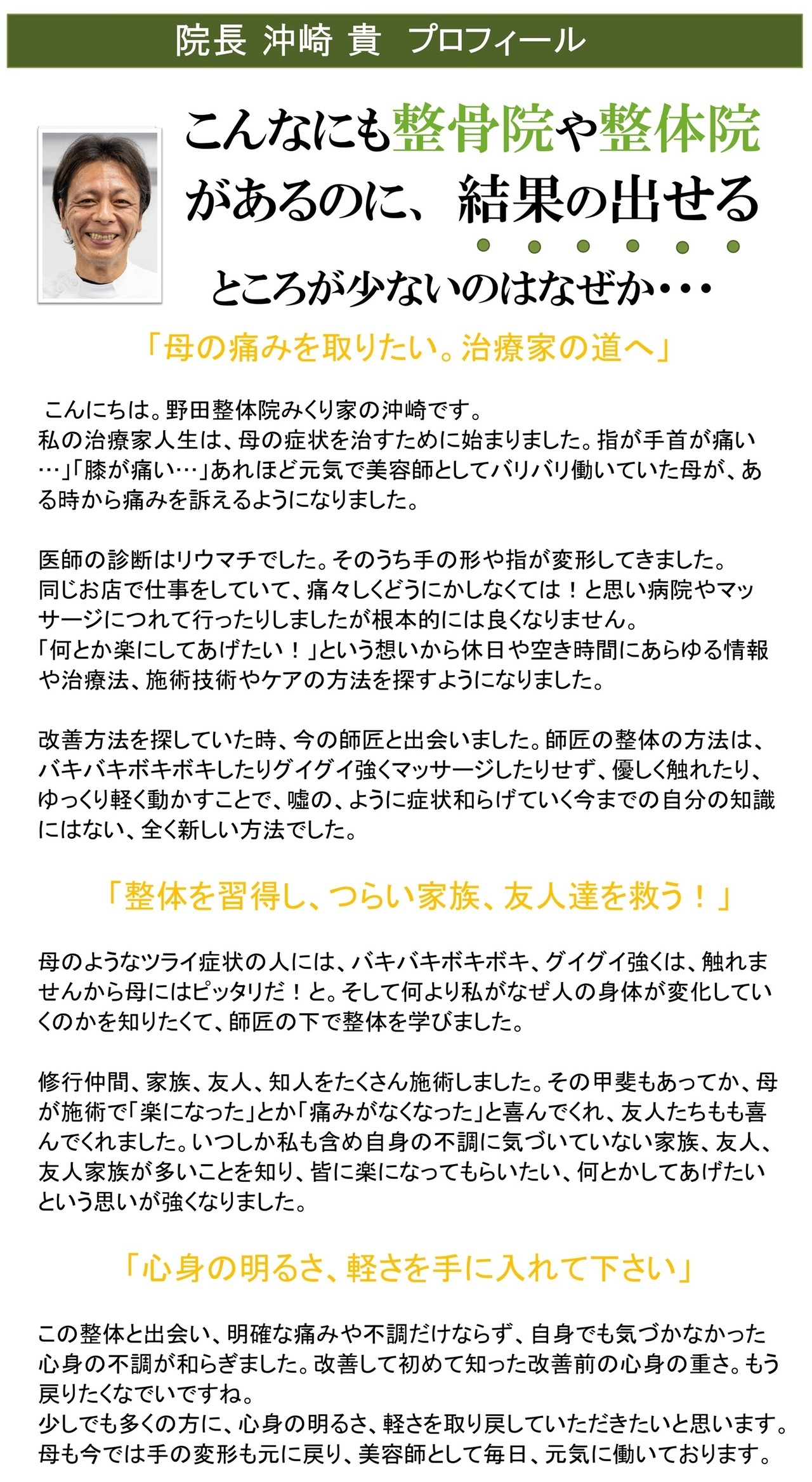 院長 沖崎 貴　プロフィール

こんなにも整骨院や整体院があるのに、結果の出せるところが少ないのはなぜか・・・

「母の痛みを取りたい。治療家の道へ」

こんにちは。野田整体院みくり家の沖崎です。
私の治療家人生は、母の症状を治すために始まりました。指が手首が痛い…」「膝が痛い…」あれほど元気で美容師としてバリバリ働いていた母が、ある時から痛みを訴えるようになりました。

医師の診断はリウマチでした。そのうち手の形や指が変形してきました。
同じお店で仕事をしていて、痛々しくどうにかしなくては！と思い病院やマッサージにつれて行ったりしましたが根本的には良くなりません。
「何とか楽にしてあげたい！」という想いから休日や空き時間にあらゆる情報や治療法、施術技術やケアの方法を探すようになりました。

改善方法を探していた時、今の師匠と出会いました。師匠の整体の方法は、バキバキボキボキしたりグイグイ強くマッサージしたりせず、優しく触れたり、ゆっくり軽く動かすことで、嘘の、ように症状和らげていく今までの自分の知識にはない、全く新しい方法でした。

「整体を習得し、つらい家族、友人達を救う！」

母のようなツライ症状の人には、バキバキボキボキ、グイグイ強くは、触れませんから母にはピッタリだ！と。そして何より私がなぜ人の身体が変化していくのかを知りたくて、師匠の下で整体を学びました。

修行仲間、家族、友人、知人をたくさん施術しました。その甲斐もあってか、母が施術で「楽になった」とか「痛みがなくなった」と喜んでくれ、友人たちもも喜んでくれました。いつしか私も含め自身の不調に気づいていない家族、友人、友人家族が多いことを知り、皆に楽になってもらいたい、何とかしてあげたいという思いが強くなりました。

「心身の明るさ、軽さを手に入れて下さい」

この整体と出会い、明確な痛みや不調だけならず、自身でも気づかなかった心身の不調が和らぎました。改善して初めて知った改善前の心身の重さ。もう戻りたくなでいですね。
少しでも多くの方に、心身の明るさ、軽さを取り戻していただきたいと思います。
母も今では手の変形も元に戻り、美容師として毎日、元気に働いております。